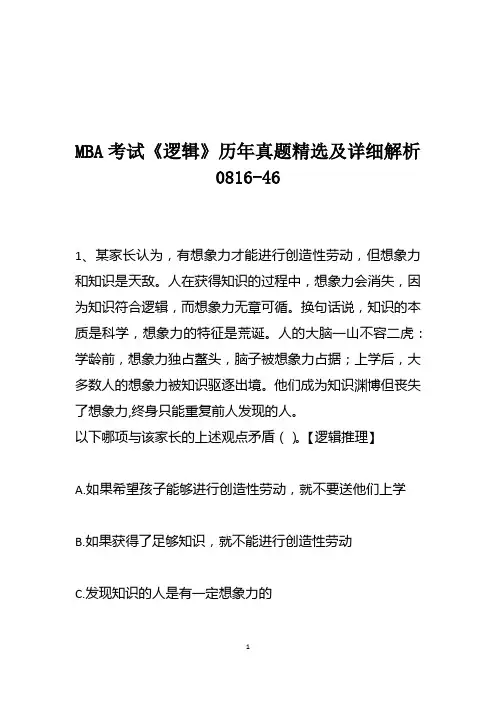 MBA 考试《逻辑》历年真题精选及详细解析 0816-46

1、某家长认为，有想象力才能进行创造性劳动，但想象力和知识是天敌。人在获得知识的过程中，想象力会消失，因为知识符合逻辑，而想象力无章可循。换句话说，知识的本质是科学，想象力的特征是荒诞。人的大脑一山不容二虎：学龄前，想象力独占鳌头，脑子被想象力占据；上学后，大多数人的想象力被知识驱逐出境。他们成为知识渊博但丧失了想象力,终身只能重复前人发现的人。
以下哪项与该家长的上述观点矛盾（ ）。【逻辑推理】

A.如果希望孩子能够进行创造性劳动，就不要送他们上学

B.如果获得了足够知识，就不能进行创造性劳动

C.发现知识的人是有一定想象力的

1